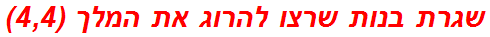 שגרת בנות שרצו להרוג את המלך (4,4)